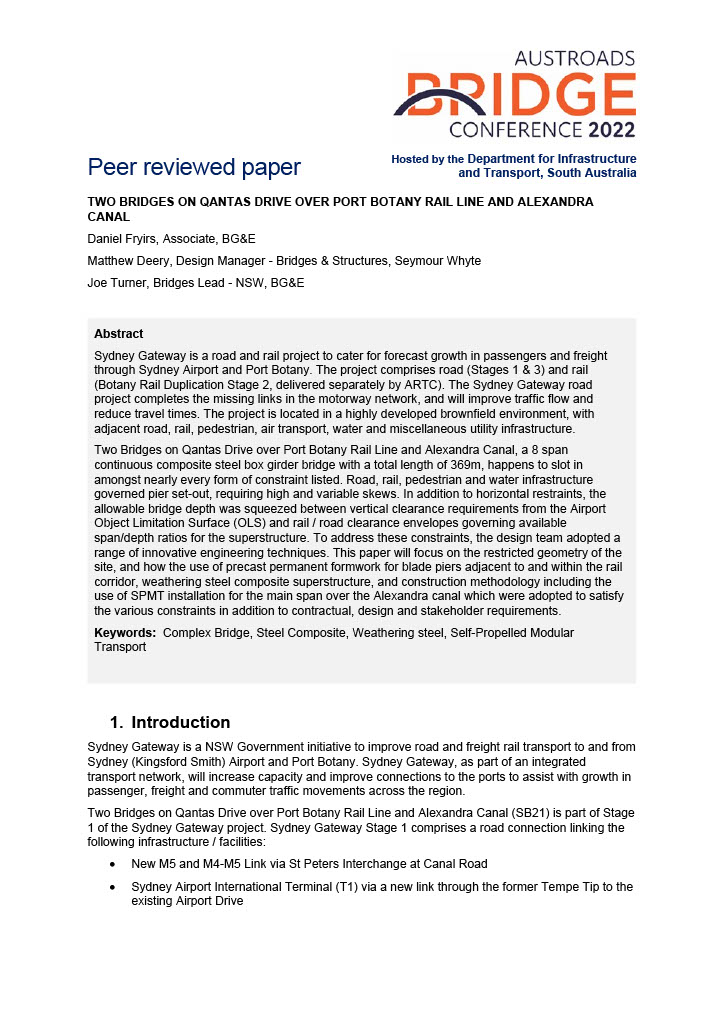 AUSTROADS
BRIDGE
CONFERENCE 2022

Peer reviewed paper

Hosted by the Department for Infrastructure and Transport, South Australia

TWO BRIDGES ON QANTAS DRIVE OVER PORT BOTANY RAIL LINE AND ALEXANDRA CANAL

Daniel Fryirs, Associate, BG&E

Matthew Deery, Design Manager - Bridges & Structures, Seymour Whyte

Joe Turner, Bridges Lead - NSW, BG&E

Abstract

Sydney Gateway is a road and rail project to cater for forecast growth in passengers and freight through Sydney Airport and Port Botany. The project comprises road (Stages 1 & 3) and rail (Botany Rail Duplication Stage 2, delivered separately by ARTC). The Sydney Gateway road project completes the missing links in the motorway network, and will improve traffic flow and reduce travel times. The project is located in a highly developed brownfield environment, with adjacent road, rail, pedestrian, air transport, water and miscellaneous utility infrastructure.

Two Bridges on Qantas Drive over Port Botany Rail Line and Alexandra Canal, a 8 span continuous composite steel box girder bridge with a total length of 369m, happens to slot in amongst nearly every form of constraint listed. Road, rail, pedestrian and water infrastructure governed pier set-out, requiring high and variable skews. In addition to horizontal restraints, the allowable bridge depth was squeezed between vertical clearance requirements from the Airport Object Limitation Surface (OLS) and rail / road clearance envelopes governing available span/depth ratios for the superstructure. To address these constraints, the design team adopted a range of innovative engineering techniques. This paper will focus on the restricted geometry of the site, and how the use of precast permanent formwork for blade piers adjacent to and within the rail corridor, weathering steel composite superstructure, and construction methodology including the use of SPMT installation for the main span over the Alexandra canal which were adopted to satisfy the various constraints in addition to contractual, design and stakeholder requirements.

Keywords: Complex Bridge, Steel Composite, Weathering steel, Self-Propelled Modular Transport

1. Introduction

Sydney Gateway is a NSW Government initiative to improve road and freight rail transport to and from Sydney (Kingsford Smith) Airport and Port Botany. Sydney Gateway, as part of an integrated transport network, will increase capacity and improve connections to the ports to assist with growth in passenger, freight and commuter traffic movements across the region.

Two Bridges on Qantas Drive over Port Botany Rail Line and Alexandra Canal (SB21) is part of Stage 1 of the Sydney Gateway project. Sydney Gateway Stage 1 comprises a road connection linking the following infrastructure / facilities:

• New M5 and M4-M5 Link via St Peters Interchange at Canal Road

• Sydney Airport International Terminal (T1) via a new link through the former Tempe Tip to the existing Airport Drive